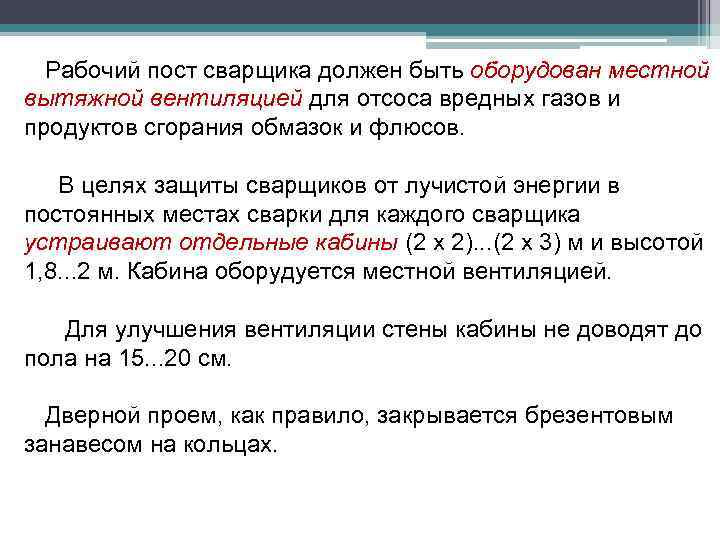 Рабочий пост сварщика должен быть оборудован местной вытяжной вентиляцией для отсоса вредных газов и продуктов сгорания обмазок и флюсов.

В целях защиты сварщиков от лучистой энергии в постоянных местах сварки для каждого сварщика устраивают отдельные кабины (2 х 2)...(2 х 3) м и высотой 1,8...2 м. Кабина оборудуется местной вентиляцией.

Для улучшения вентиляции стены кабины не доводят до пола на 15...20 см.

Дверной проем, как правило, закрывается брезентовым занавесом на кольцах.